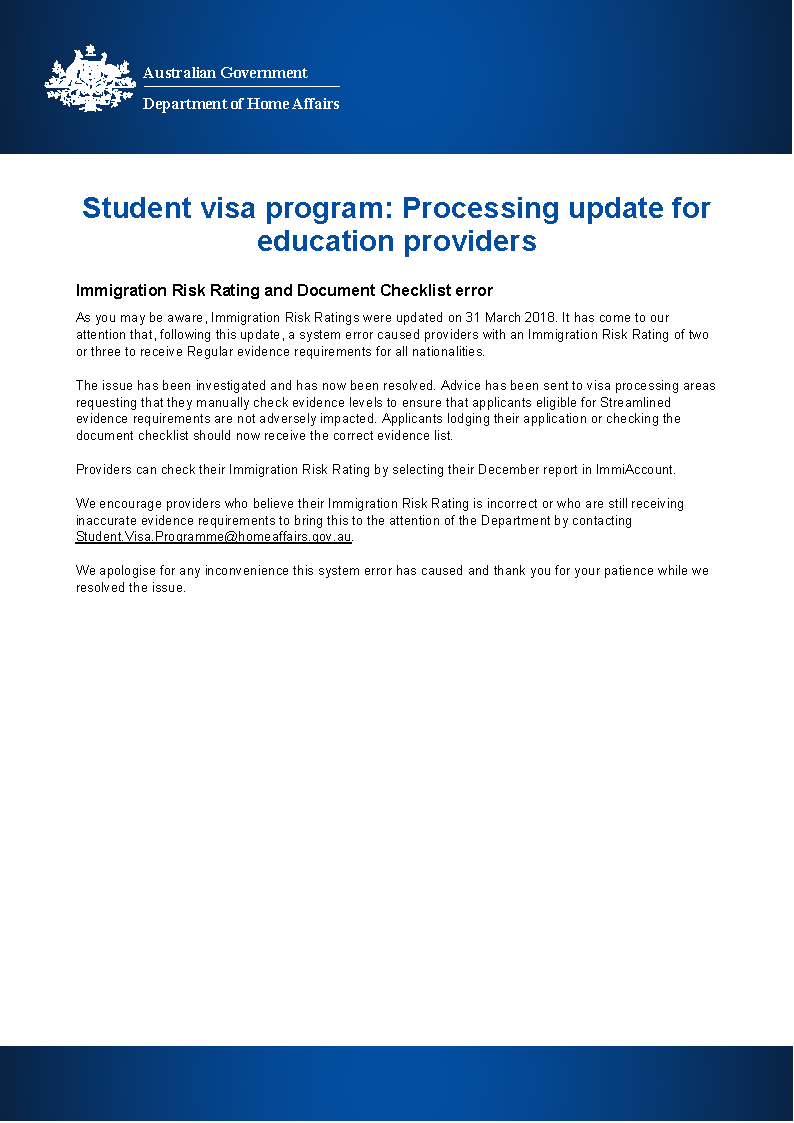 Australian Government
Department of Home Affairs

Student visa program: Processing update for education providers

Immigration Risk Rating and Document Checklist error

As you may be aware, Immigration Risk Ratings were updated on 31 March 2018. It has come to our attention that, following this update, a system error caused providers with an Immigration Risk Rating of two or three to receive Regular evidence requirements for all nationalities.

The issue has been investigated and has now been resolved. Advice has been sent to visa processing areas requesting that they manually check evidence levels to ensure that applicants eligible for Streamlined evidence requirements are not adversely impacted. Applicants lodging their application or checking the document checklist should now receive the correct evidence list.

Providers can check their Immigration Risk Rating by selecting their December report in ImmiAccount.

We encourage providers who believe their Immigration Risk Rating is incorrect or who are still receiving inaccurate evidence requirements to bring this to the attention of the Department by contacting Student.Visa.Programme@homeaffairs.gov.au.

We apologise for any inconvenience this system error has caused and thank you for your patience while we resolved the issue.